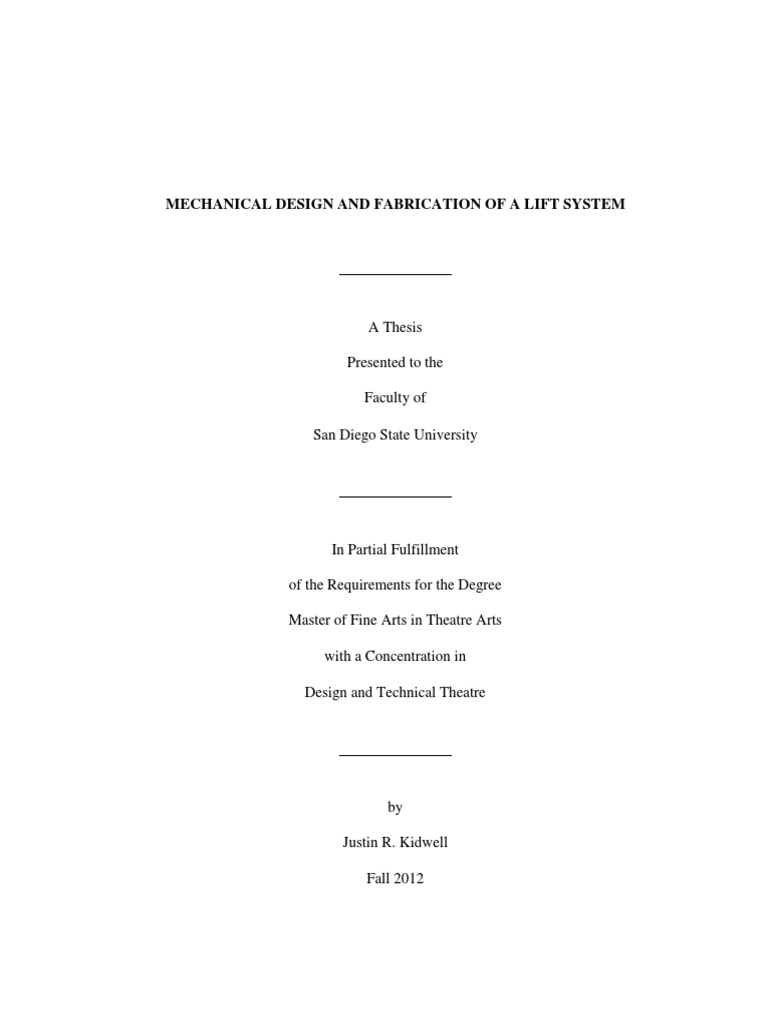 MECHANICAL DESIGN AND FABRICATION OF A LIFT SYSTEM

A Thesis

Presented to the

Faculty of

San Diego State University

In Partial Fulfillment

of the Requirements for the Degree

Master of Fine Arts in Theatre Arts

with a Concentration in

Design and Technical Theatre

by

Justin R. Kidwell

Fall 2012